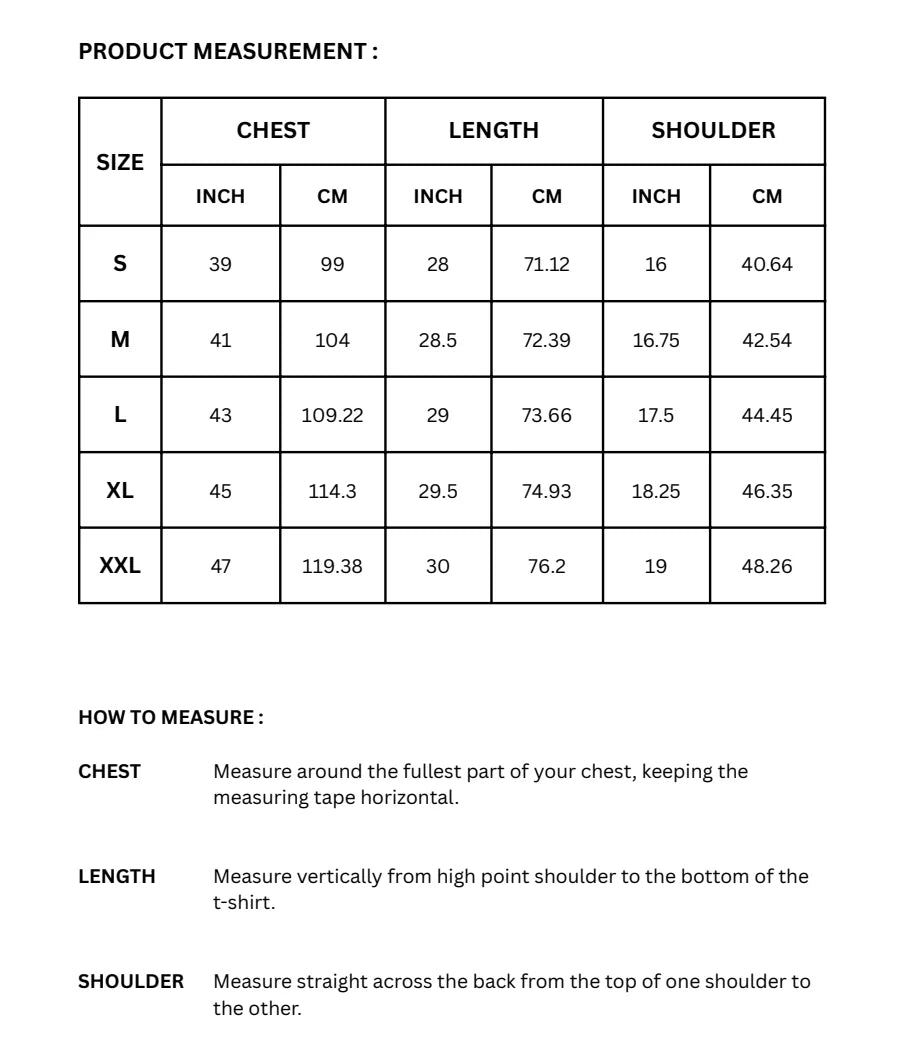 PRODUCT MEASUREMENT :

| SIZE | CHEST | | LENGTH | | SHOULDER | |
|---|---|---|---|---|---|---|
| | INCH | CM | INCH | CM | INCH | CM |
| S | 39 | 99 | 28 | 71.12 | 16 | 40.64 |
| M | 41 | 104 | 28.5 | 72.39 | 16.75 | 42.54 |
| L | 43 | 109.22 | 29 | 73.66 | 17.5 | 44.45 |
| XL | 45 | 114.3 | 29.5 | 74.93 | 18.25 | 46.35 |
| XXL | 47 | 119.38 | 30 | 76.2 | 19 | 48.26 |

HOW TO MEASURE :

CHEST
Measure around the fullest part of your chest, keeping the measuring tape horizontal.

LENGTH
Measure vertically from high point shoulder to the bottom of the t-shirt.

SHOULDER
Measure straight across the back from the top of one shoulder to the other.